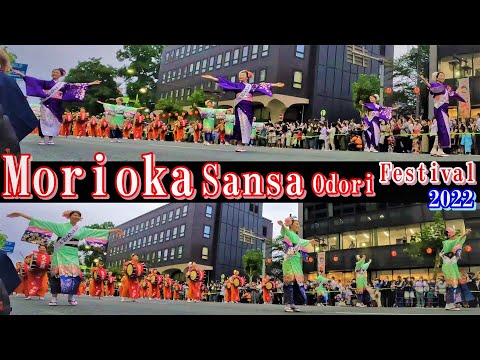 Morioka Sansa Odori Festival 2022